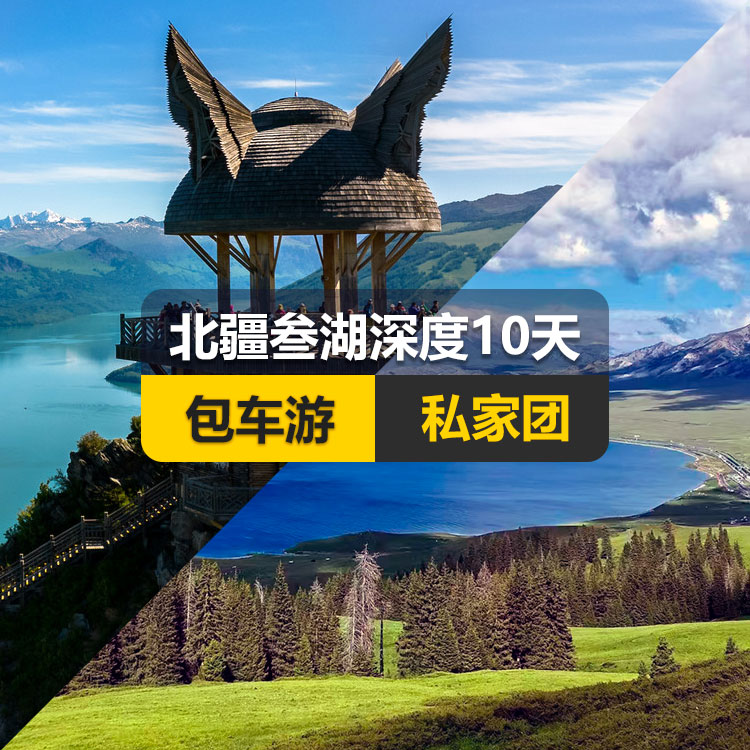 北疆叁湖深度10天

包车游 私家团